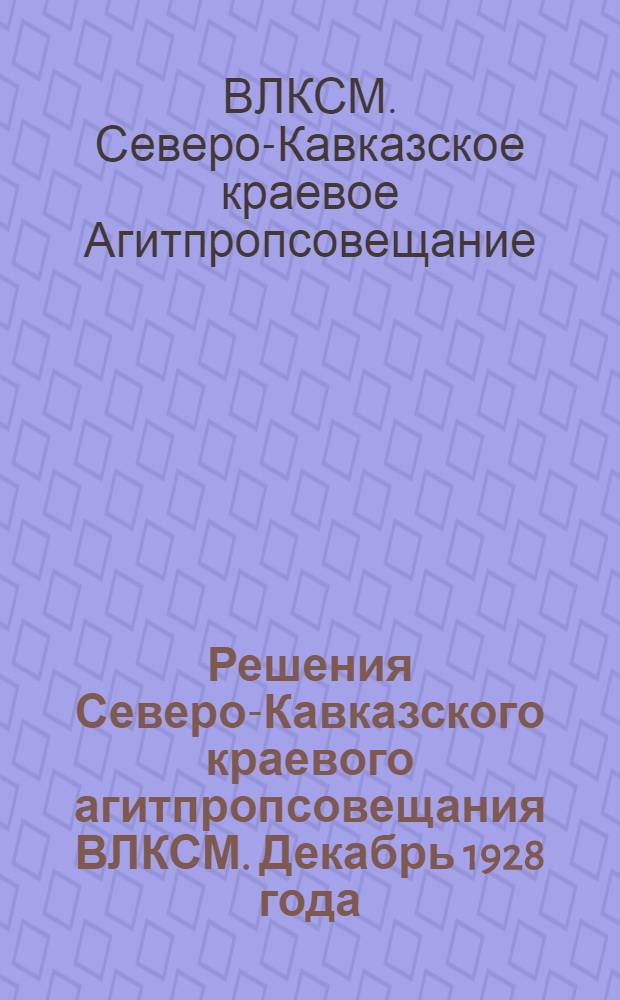 ВЛКСМ. Северо-Кавказское краевое Агитпропсовещание

Решения Северо-Кавказского краевого агитпропсовещания ВЛКСМ. Декабрь 1928 года